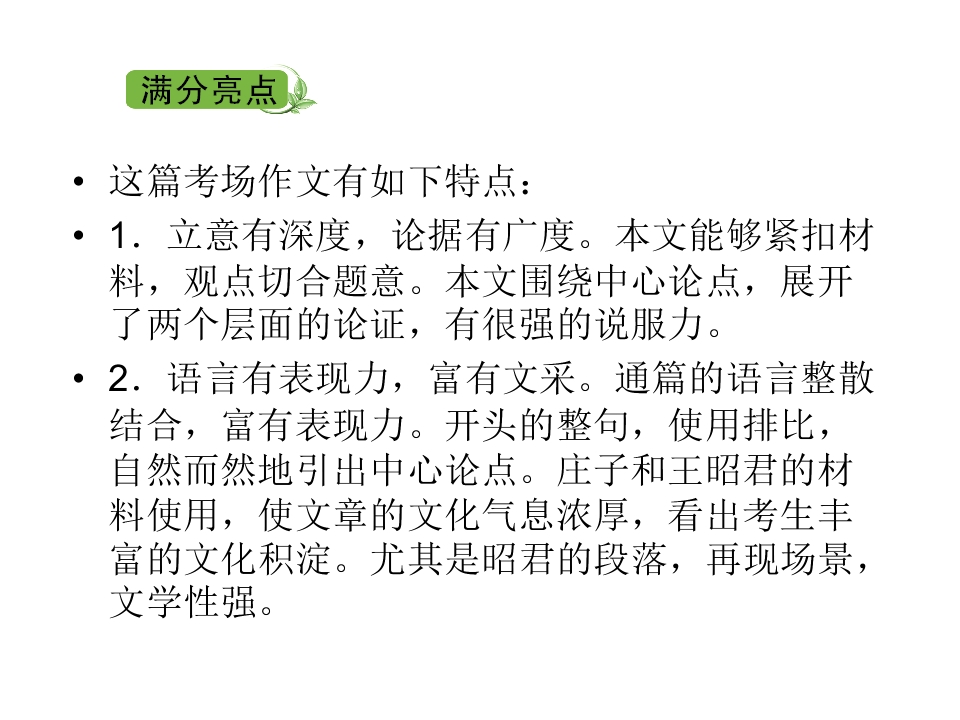 满分亮点

• 这篇考场作文有如下特点：

• 1．立意有深度，论据有广度。本文能够紧扣材料，观点切合题意。本文围绕中心论点，展开了两个层面的论证，有很强的说服力。

• 2．语言有表现力，富有文采。通篇的语言整散结合，富有表现力。开头的整句，使用排比，自然而然地引出中心论点。庄子和王昭君的材料使用，使文章的文化气息浓厚，看出考生丰富的文化积淀。尤其是昭君的段落，再现场景，文学性强。